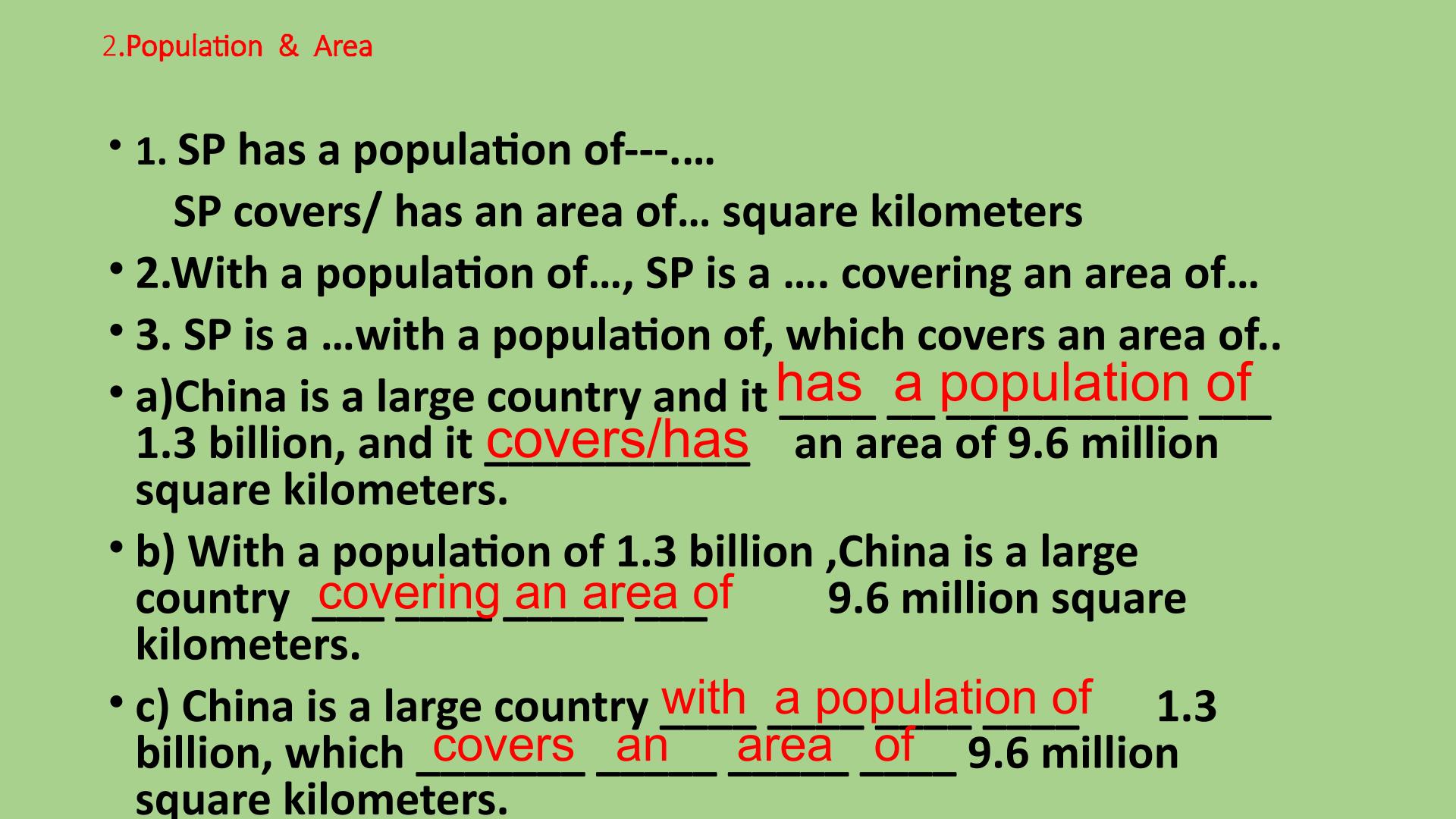 2.Population & Area

• 1. SP has a population of---.…

SP covers/ has an area of… square kilometers

• 2.With a population of…, SP is a …. covering an area of…

• 3. SP is a …with a population of, which covers an area of..

• a)China is a large country and it has a population of 1.3 billion, and it covers/has an area of 9.6 million square kilometers.

• b) With a population of 1.3 billion ,China is a large country covering an area of 9.6 million square kilometers.

• c) China is a large country with a population of 1.3 billion, which covers an area of 9.6 million square kilometers.